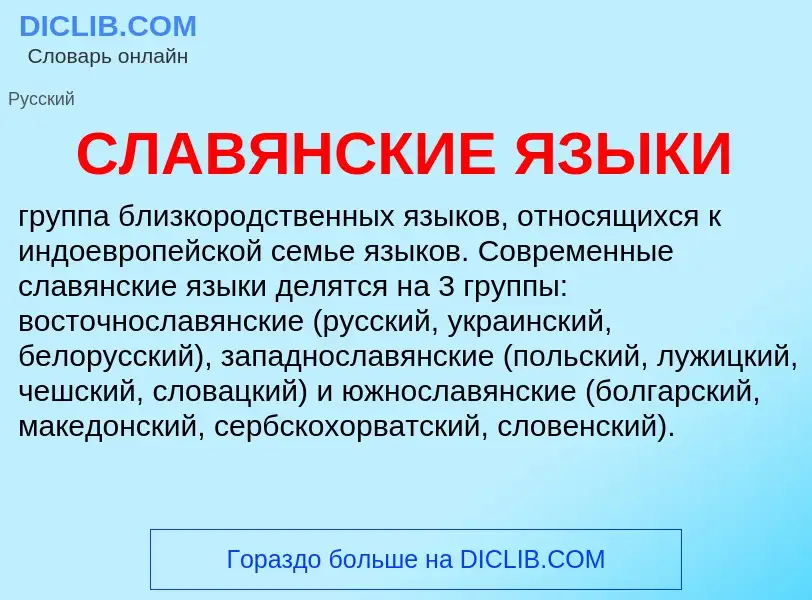 DICLIB.COM
Словарь онлайн

Русский

СЛАВЯНСКИЕ ЯЗЫКИ

группа близкородственных языков, относящихся к индоевропейской семье языков. Современные славянские языки делятся на 3 группы: восточнославянские (русский, украинский, белорусский), западнославянские (польский, лужицкий, чешский, словацкий) и южнославянские (болгарский, македонский, сербскохорватский, словенский).

Гораздо больше на DICLIB.COM